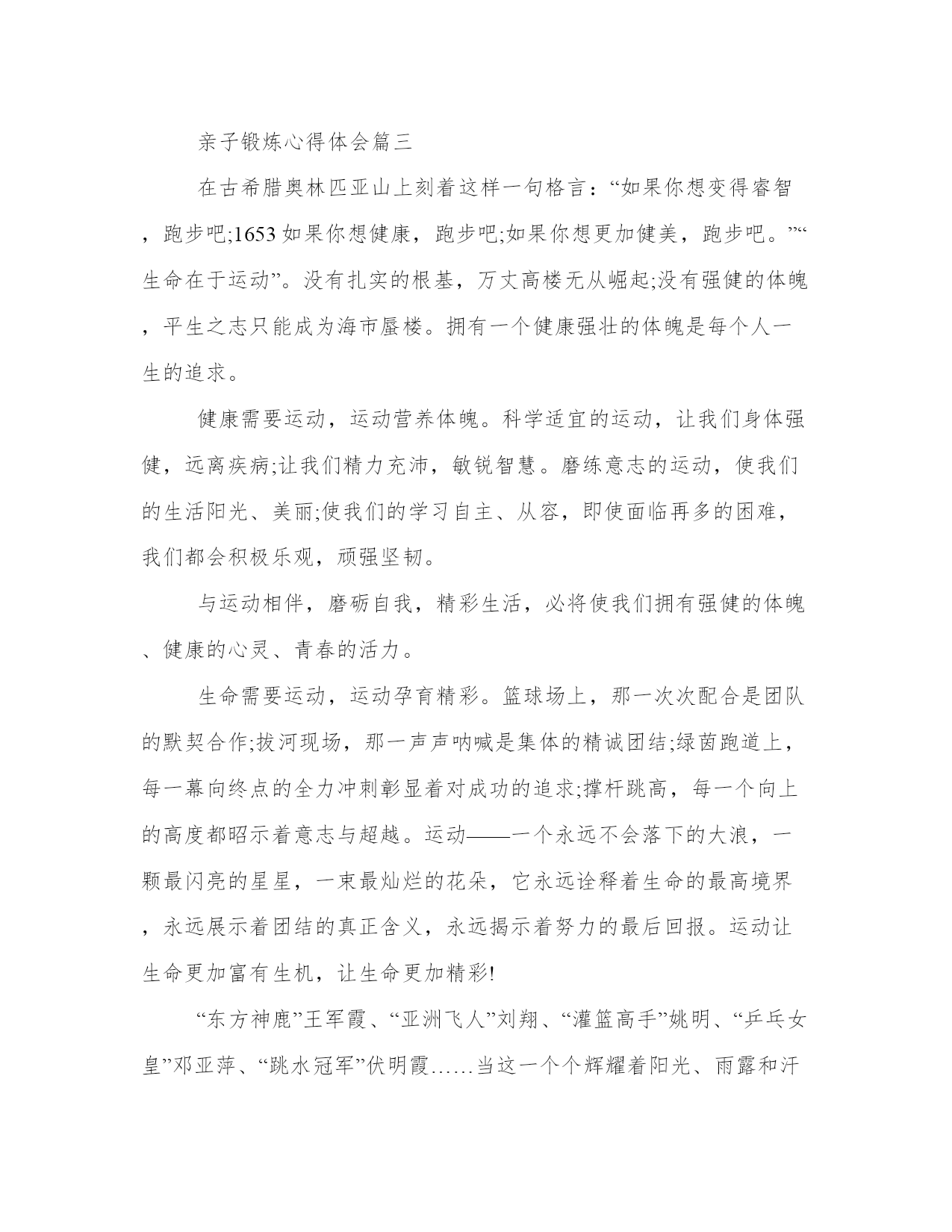 亲子锻炼心得体会篇三

在古希腊奥林匹亚山上刻着这样一句格言：“如果你想变得睿智，跑步吧;1653如果你想健康，跑步吧;如果你想更加健美，跑步吧。”“生命在于运动”。没有扎实的根基，万丈高楼无从崛起;没有强健的体魄，平生之志只能成为海市蜃楼。拥有一个健康强壮的体魄是每个人一生的追求。

健康需要运动，运动营养体魄。科学适宜的运动，让我们身体强健，远离疾病;让我们精力充沛，敏锐智慧。磨练意志的运动，使我们的生活阳光、美丽;使我们的学习自主、从容，即使面临再多的困难，我们都会积极乐观，顽强坚韧。

与运动相伴，磨砺自我，精彩生活，必将使我们拥有强健的体魄、健康的心灵、青春的活力。

生命需要运动，运动孕育精彩。篮球场上，那一次次配合是团队的默契合作;拔河现场，那一声声呐喊是集体的精诚团结;绿茵跑道上，每一幕向终点的全力冲刺彰显着对成功的追求;撑杆跳高，每一个向上的高度都昭示着意志与超越。运动——一个永远不会落下的大浪，一颗最闪亮的星星，一束最灿烂的花朵，它永远诠释着生命的最高境界，永远展示着团结的真正含义，永远揭示着努力的最后回报。运动让生命更加富有生机，让生命更加精彩!

“东方神鹿”王军霞、“亚洲飞人”刘翔、“灌篮高手”姚明、“乒乓女皇”邓亚萍、“跳水冠军”伏明霞……当这一个个辉耀着阳光、雨露和汗